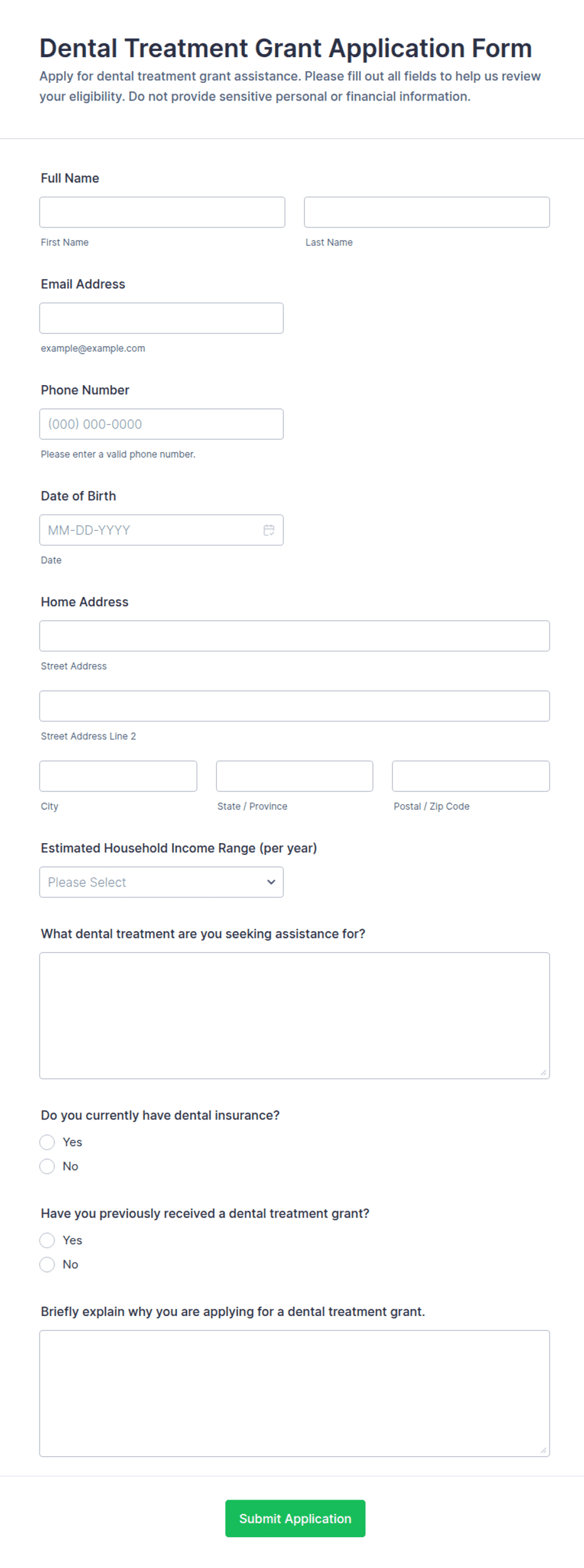 Dental Treatment Grant Application Form

Apply for dental treatment grant assistance. Please fill out all fields to help us review your eligibility. Do not provide sensitive personal or financial information.

Full Name

First Name

Last Name

Email Address

example@example.com

Phone Number

(000) 000-0000

Please enter a valid phone number.

Date of Birth

MM-DD-YYYY

Date

Home Address

Street Address

Street Address Line 2

City

State / Province

Postal / Zip Code

Estimated Household Income Range (per year)

Please Select

What dental treatment are you seeking assistance for?

Do you currently have dental insurance?

Yes

No

Have you previously received a dental treatment grant?

Yes

No

Briefly explain why you are applying for a dental treatment grant.

Submit Application